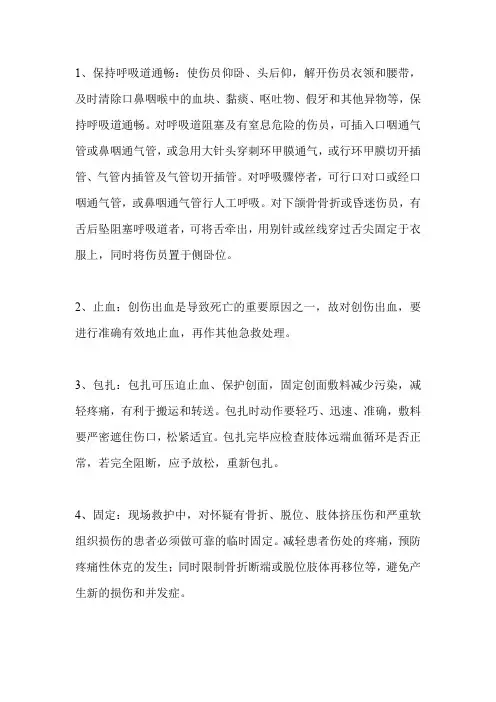 1、保持呼吸道通畅：使伤员仰卧、头后仰，解开伤员衣领和腰带，及时清除口鼻咽喉中的血块、黏痰、呕吐物、假牙和其他异物等，保持呼吸道通畅。对呼吸道阻塞及有窒息危险的伤员，可插入口咽通气管或鼻咽通气管，或急用大针头穿刺环甲膜通气，或行环甲膜切开插管、气管内插管及气管切开插管。对呼吸骤停者，可行口对口或经口咽通气管，或鼻咽通气管行人工呼吸。对下颌骨骨折或昏迷伤员，有舌后坠阻塞呼吸道者，可将舌牵出，用别针或丝线穿过舌尖固定于衣服上，同时将伤员置于侧卧位。

2、止血：创伤出血是导致死亡的重要原因之一，故对创伤出血，要进行准确有效地止血，再作其他急救处理。

3、包扎：包扎可压迫止血、保护创面，固定创面敷料减少污染，减轻疼痛，有利于搬运和转送。包扎时动作要轻巧、迅速、准确，敷料要严密遮住伤口，松紧适宜。包扎完毕应检查肢体远端血循环是否正常，若完全阻断，应予放松，重新包扎。

4、固定：现场救护中，对怀疑有骨折、脱位、肢体挤压伤和严重软组织损伤的患者必须做可靠的临时固定。减轻患者伤处的疼痛，预防疼痛性休克的发生；同时限制骨折断端或脱位肢体再移位等，避免产生新的损伤和并发症。